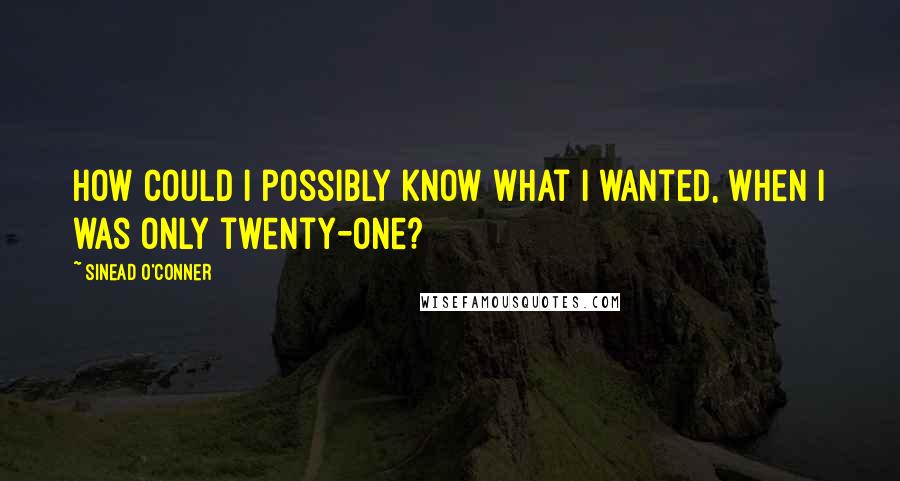 HOW COULD I POSSIBLY KNOW WHAT I WANTED, WHEN I WAS ONLY TWENTY-ONE?

~ SINEAD O'CONNER

WISEFAMOUSQUOTES.COM